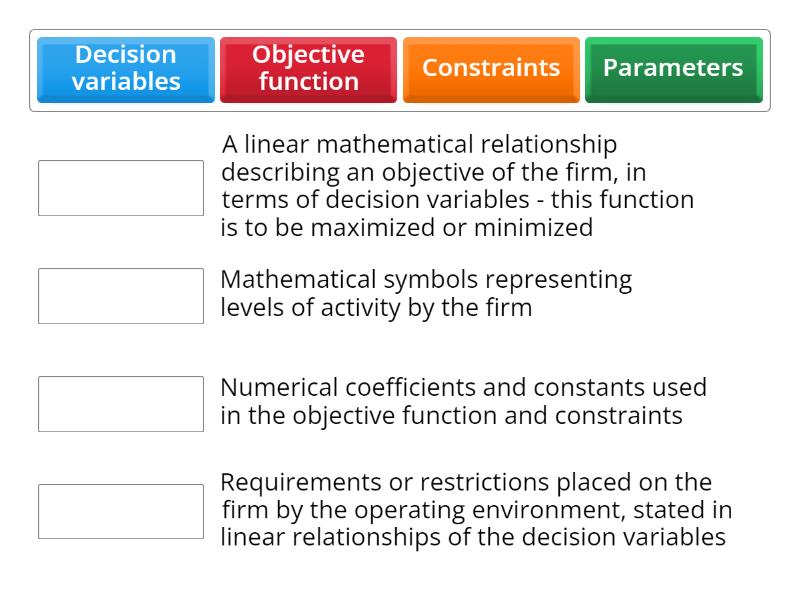 Decision variables

Objective function

Constraints

Parameters

A linear mathematical relationship describing an objective of the firm, in terms of decision variables - this function is to be maximized or minimized

Mathematical symbols representing levels of activity by the firm

Numerical coefficients and constants used in the objective function and constraints

Requirements or restrictions placed on the firm by the operating environment, stated in linear relationships of the decision variables